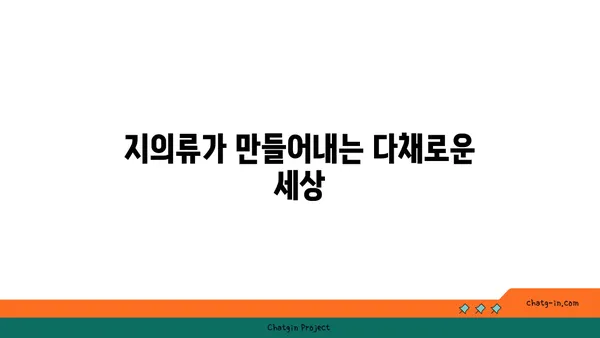 지의류가 만들어내는 다채로운 세상

chatg-in.com

Chatgin Project